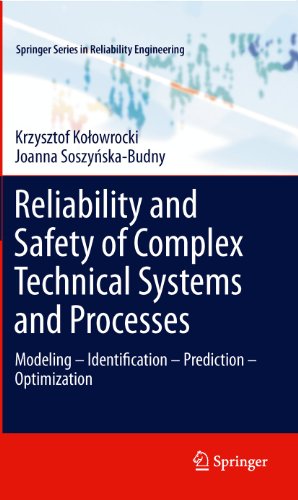 Springer Series in Reliability Engineering

Krzysztof Kołowrocki
Joanna Soszyńska-Budny

Reliability and Safety of Complex Technical Systems and Processes

Modeling – Identification – Prediction – Optimization

Springer